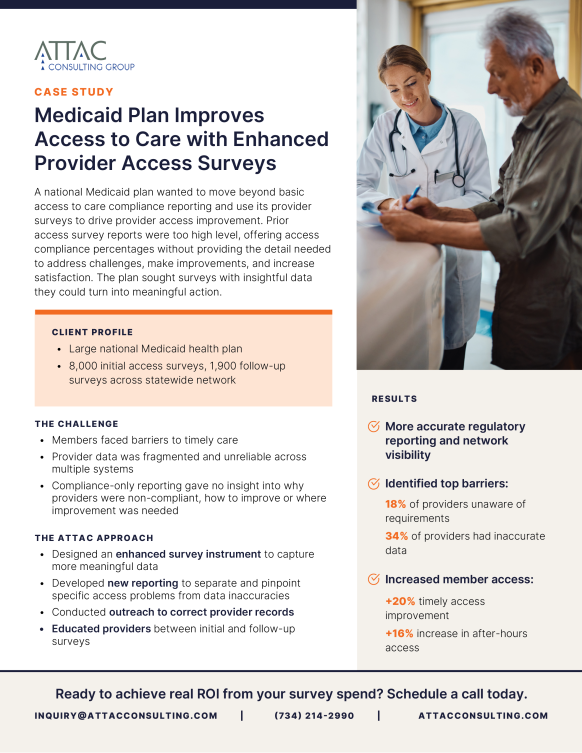 ATTAC
CONSULTING GROUP

CASE STUDY

Medicaid Plan Improves Access to Care with Enhanced Provider Access Surveys

A national Medicaid plan wanted to move beyond basic access to care compliance reporting and use its provider surveys to drive provider access improvement. Prior access survey reports were too high level, offering access compliance percentages without providing the detail needed to address challenges, make improvements, and increase satisfaction. The plan sought surveys with insightful data they could turn into meaningful action.

CLIENT PROFILE

- Large national Medicaid health plan
- 8,000 initial access surveys, 1,900 follow-up surveys across statewide network

THE CHALLENGE

- Members faced barriers to timely care
- Provider data was fragmented and unreliable across multiple systems
- Compliance-only reporting gave no insight into why providers were non-compliant, how to improve or where improvement was needed

THE ATTAC APPROACH

- Designed an enhanced survey instrument to capture more meaningful data
- Developed new reporting to separate and pinpoint specific access problems from data inaccuracies
- Conducted outreach to correct provider records
- Educated providers between initial and follow-up surveys

RESULTS

More accurate regulatory reporting and network visibility

Identified top barriers:

18% of providers unaware of requirements

34% of providers had inaccurate data

Increased member access:

+20% timely access improvement

+16% increase in after-hours access

Ready to achieve real ROI from your survey spend? Schedule a call today.

INQUIRY@ATTACCONSULTING.COM | (734) 214-2990 | ATTACCONSULTING.COM